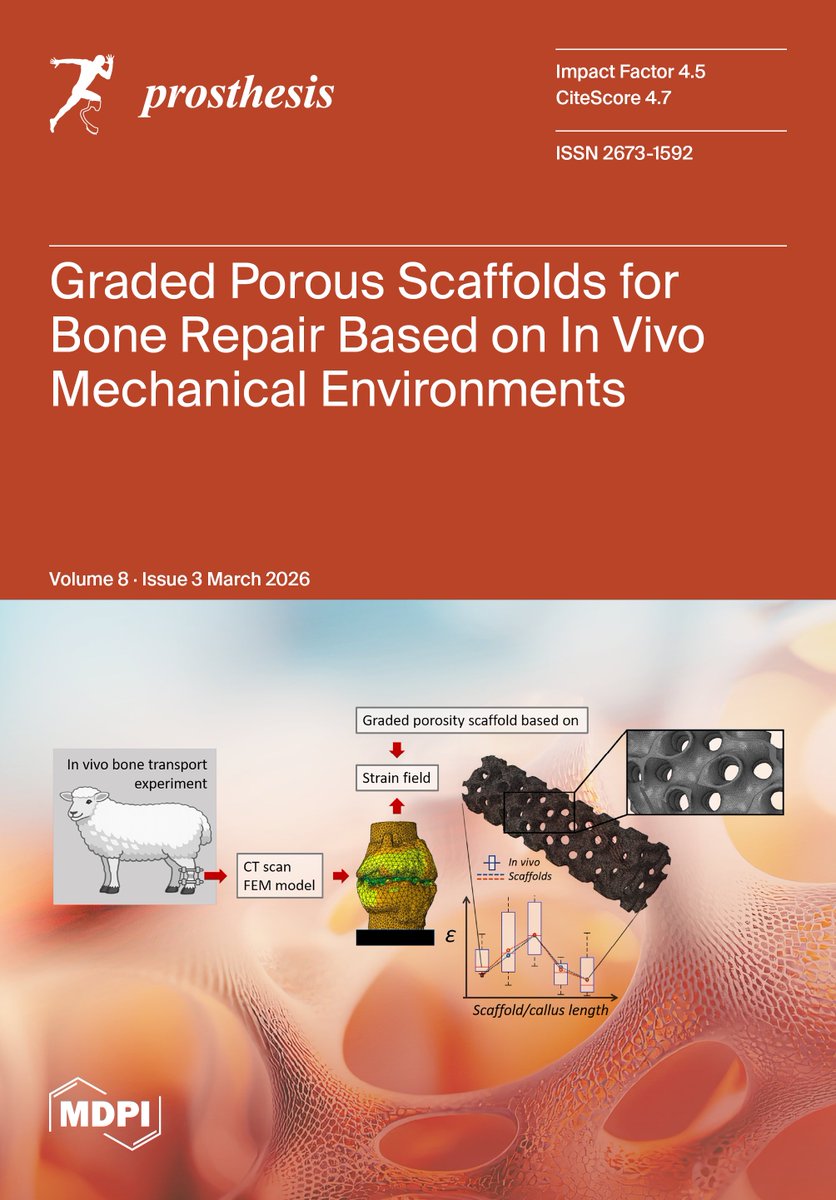 prosthesis

Impact Factor 4.5
CiteScore 4.7

ISSN 2673-1592

Graded Porous Scaffolds for Bone Repair Based on In Vivo Mechanical Environments

Volume 8 · Issue 3 March 2026

In vivo bone transport experiment

CT scan
FEM model

Graded porosity scaffold based on

Strain field

In vivo
Scaffolds

$\varepsilon$

Scaffold/callus length

MDPI